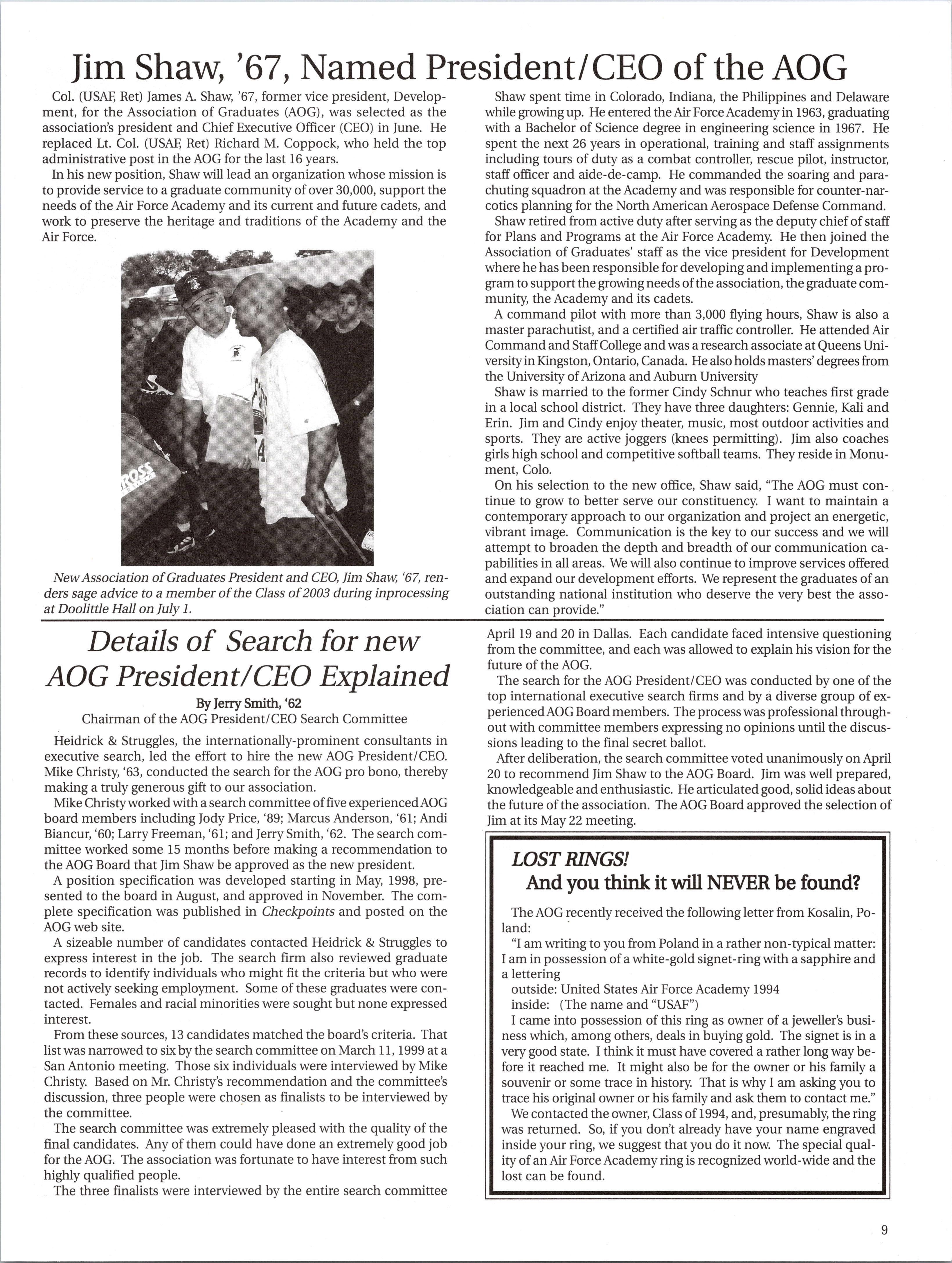 Jim Shaw, '67, Named President/CEO of the AOG

Col. (USAF, Ret) James A. Shaw, '67, former vice president, Development, for the Association of Graduates (AOG), was selected as the association's president and Chief Executive Officer (CEO) in June. He replaced Lt. Col. (USAF, Ret) Richard M. Coppock, who held the top administrative post in the AOG for the last 16 years.

In his new position, Shaw will lead an organization whose mission is to provide service to a graduate community of over 30,000, support the needs of the Air Force Academy and its current and future cadets, and work to preserve the heritage and traditions of the Academy and the Air Force.

ROSS

New Association of Graduates President and CEO, Jim Shaw, '67, renders sage advice to a member of the Class of 2003 during inprocessing at Doolittle Hall on July 1.

Shaw spent time in Colorado, Indiana, the Philippines and Delaware while growing up. He entered the Air Force Academy in 1963, graduating with a Bachelor of Science degree in engineering science in 1967. He spent the next 26 years in operational, training and staff assignments including tours of duty as a combat controller, rescue pilot, instructor, staff officer and aide-de-camp. He commanded the soaring and parachuting squadron at the Academy and was responsible for counter-narcotics planning for the North American Aerospace Defense Command.

Shaw retired from active duty after serving as the deputy chief of staff for Plans and Programs at the Air Force Academy. He then joined the Association of Graduates' staff as the vice president for Development where he has been responsible for developing and implementing a program to support the growing needs of the association, the graduate community, the Academy and its cadets.

A command pilot with more than 3,000 flying hours, Shaw is also a master parachutist, and a certified air traffic controller. He attended Air Command and Staff College and was a research associate at Queens University in Kingston, Ontario, Canada. He also holds masters' degrees from the University of Arizona and Auburn University

Shaw is married to the former Cindy Schnur who teaches first grade in a local school district. They have three daughters: Gennie, Kali and Erin. Jim and Cindy enjoy theater, music, most outdoor activities and sports. They are active joggers (knees permitting). Jim also coaches girls high school and competitive softball teams. They reside in Monument, Colo.

On his selection to the new office, Shaw said, "The AOG must continue to grow to better serve our constituency. I want to maintain a contemporary approach to our organization and project an energetic, vibrant image. Communication is the key to our success and we will attempt to broaden the depth and breadth of our communication capabilities in all areas. We will also continue to improve services offered and expand our development efforts. We represent the graduates of an outstanding national institution who deserve the very best the association can provide."

Details of Search for new AOG President/CEO Explained

By Jerry Smith, '62
Chairman of the AOG President/CEO Search Committee

Heidrick & Struggles, the internationally-prominent consultants in executive search, led the effort to hire the new AOG President/CEO. Mike Christy, '63, conducted the search for the AOG pro bono, thereby making a truly generous gift to our association.

Mike Christy worked with a search committee of five experienced AOG board members including Jody Price, '89; Marcus Anderson, '61; Andi Biancur, '60; Larry Freeman, '61; and Jerry Smith, '62. The search committee worked some 15 months before making a recommendation to the AOG Board that Jim Shaw be approved as the new president.

A position specification was developed starting in May, 1998, presented to the board in August, and approved in November. The complete specification was published in Checkpoints and posted on the AOG web site.

A sizeable number of candidates contacted Heidrick & Struggles to express interest in the job. The search firm also reviewed graduate records to identify individuals who might fit the criteria but who were not actively seeking employment. Some of these graduates were contacted. Females and racial minorities were sought but none expressed interest.

From these sources, 13 candidates matched the board's criteria. That list was narrowed to six by the search committee on March 11, 1999 at a San Antonio meeting. Those six individuals were interviewed by Mike Christy. Based on Mr. Christy's recommendation and the committee's discussion, three people were chosen as finalists to be interviewed by the committee.

The search committee was extremely pleased with the quality of the final candidates. Any of them could have done an extremely good job for the AOG. The association was fortunate to have interest from such highly qualified people.

The three finalists were interviewed by the entire search committee April 19 and 20 in Dallas. Each candidate faced intensive questioning from the committee, and each was allowed to explain his vision for the future of the AOG.

The search for the AOG President/CEO was conducted by one of the top international executive search firms and by a diverse group of experienced AOG Board members. The process was professional throughout with committee members expressing no opinions until the discussions leading to the final secret ballot.

After deliberation, the search committee voted unanimously on April 20 to recommend Jim Shaw to the AOG Board. Jim was well prepared, knowledgeable and enthusiastic. He articulated good, solid ideas about the future of the association. The AOG Board approved the selection of Jim at its May 22 meeting.

LOST RINGS!
And you think it will NEVER be found?

The AOG recently received the following letter from Kosalin, Poland:

"I am writing to you from Poland in a rather non-typical matter: I am in possession of a white-gold signet-ring with a sapphire and a lettering
outside: United States Air Force Academy 1994
inside: (The name and "USAF")
I came into possession of this ring as owner of a jeweller's business which, among others, deals in buying gold. The signet is in a very good state. I think it must have covered a rather long way before it reached me. It might also be for the owner or his family a souvenir or some trace in history. That is why I am asking you to trace his original owner or his family and ask them to contact me."

We contacted the owner, Class of 1994, and, presumably, the ring was returned. So, if you don't already have your name engraved inside your ring, we suggest that you do it now. The special quality of an Air Force Academy ring is recognized world-wide and the lost can be found.

9